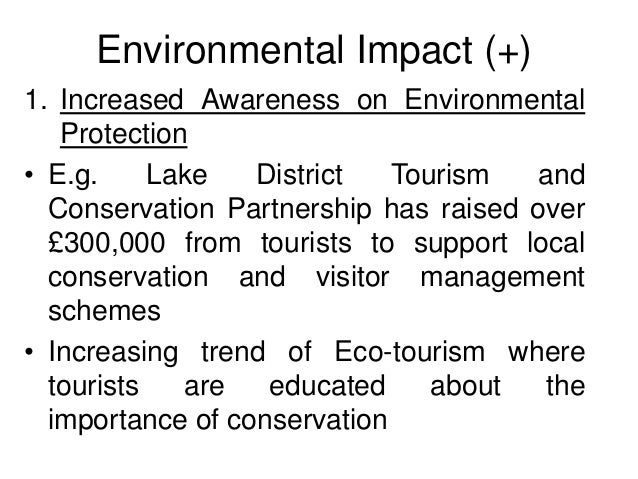 Environmental Impact (+)

1. Increased Awareness on Environmental Protection

• E.g. Lake District Tourism and Conservation Partnership has raised over £300,000 from tourists to support local conservation and visitor management schemes

• Increasing trend of Eco-tourism where tourists are educated about the importance of conservation